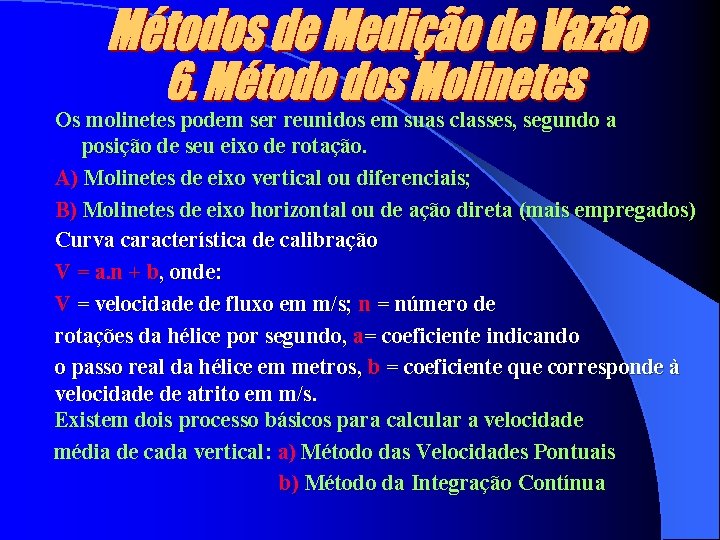 Métodos de Medição de Vazão
6. Método dos Molinetes

Os molinetes podem ser reunidos em suas classes, segundo a posição de seu eixo de rotação.

A) Molinetes de eixo vertical ou diferenciais;

B) Molinetes de eixo horizontal ou de ação direta (mais empregados)

Curva característica de calibração

V = a.n + b, onde:

V = velocidade de fluxo em m/s; n = número de rotações da hélice por segundo, a= coeficiente indicando o passo real da hélice em metros, b = coeficiente que corresponde à velocidade de atrito em m/s.

Existem dois processo básicos para calcular a velocidade média de cada vertical: a) Método das Velocidades Pontuais

b) Método da Integração Contínua